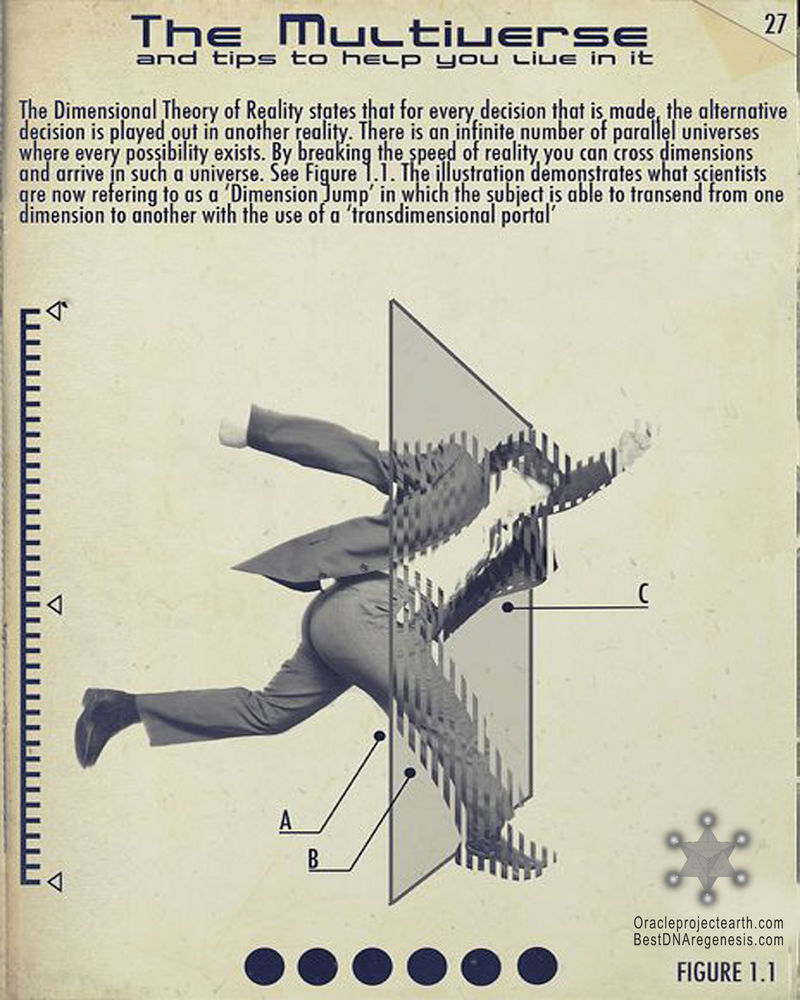 27

The Multiverse
and tips to help you live in it

The Dimensional Theory of Reality states that for every decision that is made, the alternative decision is played out in another reality. There is an infinite number of parallel universes where every possibility exists. By breaking the speed of reality you can cross dimensions and arrive in such a universe. See Figure 1.1. The illustration demonstrates what scientists are now refering to as a 'Dimension Jump' in which the subject is able to transend from one dimension to another with the use of a 'transdimensional portal'

C

A

B

Oracleprojectearth.com
BestDNAregenesis.com

FIGURE 1.1